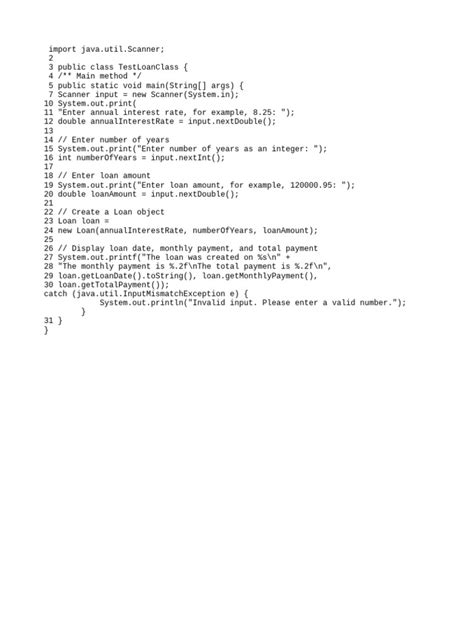 import java.util.Scanner;
2
3 public class TestLoanClass {
4 /** Main method */
5 public static void main(String[] args) {
7 Scanner input = new Scanner(System.in);
10 System.out.print(
11 "Enter annual interest rate, for example, 8.25: ");
12 double annualInterestRate = input.nextDouble();
13
14 // Enter number of years
15 System.out.print("Enter number of years as an integer: ");
16 int numberOfYears = input.nextInt();
17
18 // Enter loan amount
19 System.out.print("Enter loan amount, for example, 120000.95: ");
20 double loanAmount = input.nextDouble();
21
22 // Create a Loan object
23 Loan loan =
24 new Loan(annualInterestRate, numberOfYears, loanAmount);
25
26 // Display loan date, monthly payment, and total payment
27 System.out.printf("The loan was created on %s\n" +
28 "The monthly payment is %.2f\nThe total payment is %.2f\n",
29 loan.getLoanDate().toString(), loan.getMonthlyPayment(),
30 loan.getTotalPayment());
catch (java.util.InputMismatchException e) {
System.out.println("Invalid input. Please enter a valid number.");
}
31 }
}